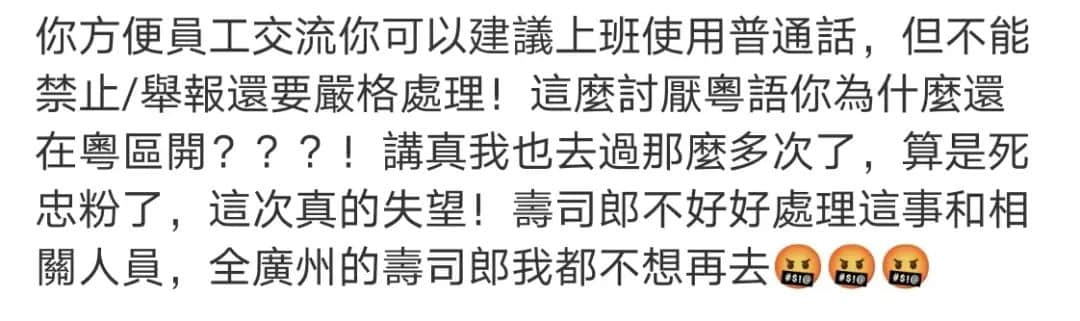 你方便員工交流你可以建議上班使用普通話，但不能禁止/舉報還要嚴格處理！這麼討厭粵語你為什麼還在粵區開？？？！講真我也去過那麼多次了，算是死忠粉了，這次真的失望！壽司郎不好好處理這事和相關人員，全廣州的壽司郎我都不想再去🤬🤬🤬